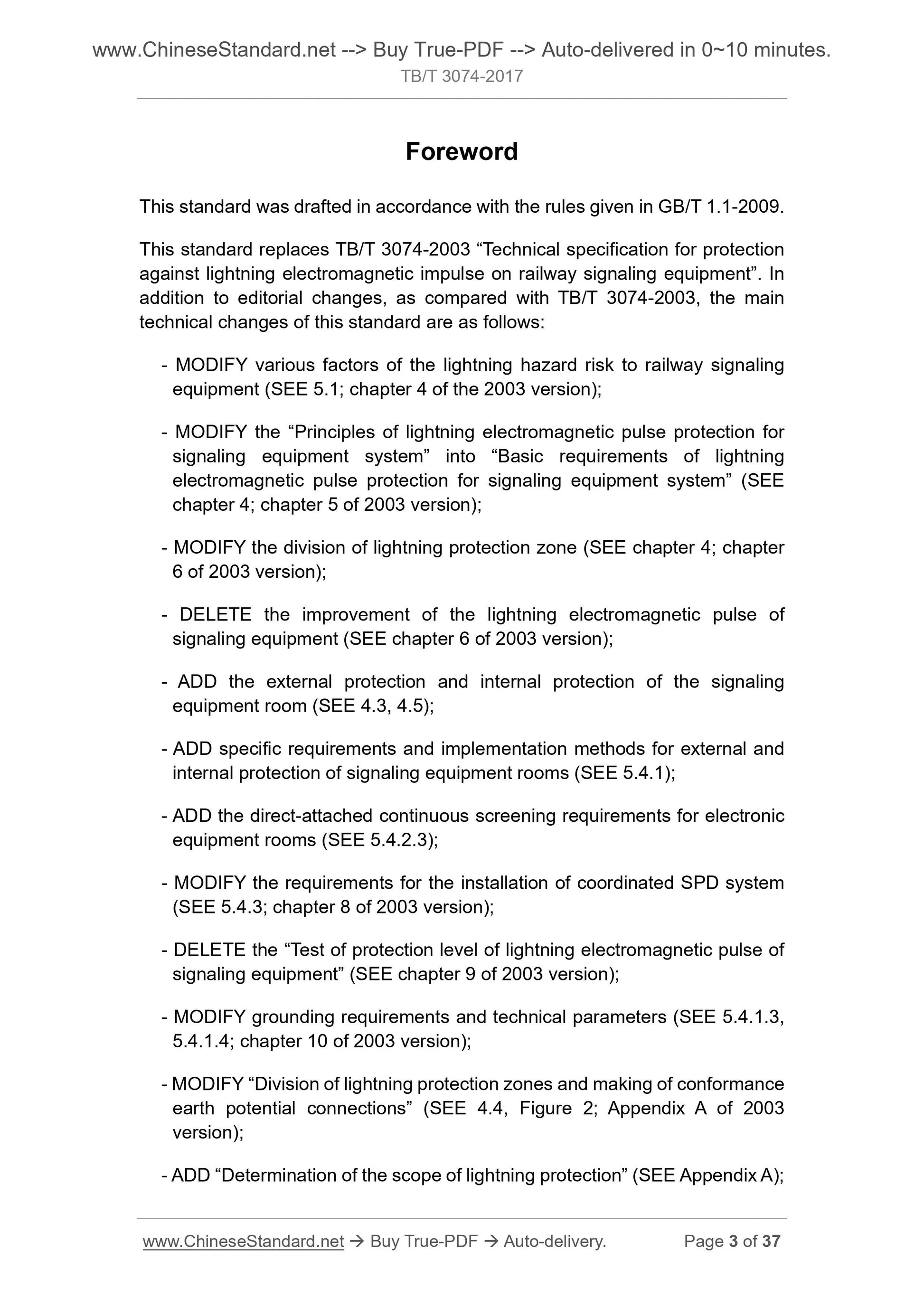 www.ChineseStandard.net --> Buy True-PDF --> Auto-delivered in 0~10 minutes.
TB/T 3074-2017

Foreword

This standard was drafted in accordance with the rules given in GB/T 1.1-2009.

This standard replaces TB/T 3074-2003 “Technical specification for protection against lightning electromagnetic impulse on railway signaling equipment”. In addition to editorial changes, as compared with TB/T 3074-2003, the main technical changes of this standard are as follows:

- MODIFY various factors of the lightning hazard risk to railway signaling equipment (SEE 5.1; chapter 4 of the 2003 version);

- MODIFY the “Principles of lightning electromagnetic pulse protection for signaling equipment system” into “Basic requirements of lightning electromagnetic pulse protection for signaling equipment system” (SEE chapter 4; chapter 5 of 2003 version);

- MODIFY the division of lightning protection zone (SEE chapter 4; chapter 6 of 2003 version);

- DELETE the improvement of the lightning electromagnetic pulse of signaling equipment (SEE chapter 6 of 2003 version);

- ADD the external protection and internal protection of the signaling equipment room (SEE 4.3, 4.5);

- ADD specific requirements and implementation methods for external and internal protection of signaling equipment rooms (SEE 5.4.1);

- ADD the direct-attached continuous screening requirements for electronic equipment rooms (SEE 5.4.2.3);

- MODIFY the requirements for the installation of coordinated SPD system (SEE 5.4.3; chapter 8 of 2003 version);

- DELETE the “Test of protection level of lightning electromagnetic pulse of signaling equipment” (SEE chapter 9 of 2003 version);

- MODIFY grounding requirements and technical parameters (SEE 5.4.1.3, 5.4.1.4; chapter 10 of 2003 version);

- MODIFY “Division of lightning protection zones and making of conformance earth potential connections” (SEE 4.4, Figure 2; Appendix A of 2003 version);

- ADD “Determination of the scope of lightning protection” (SEE Appendix A);

www.ChineseStandard.net → Buy True-PDF → Auto-delivery. Page 3 of 37